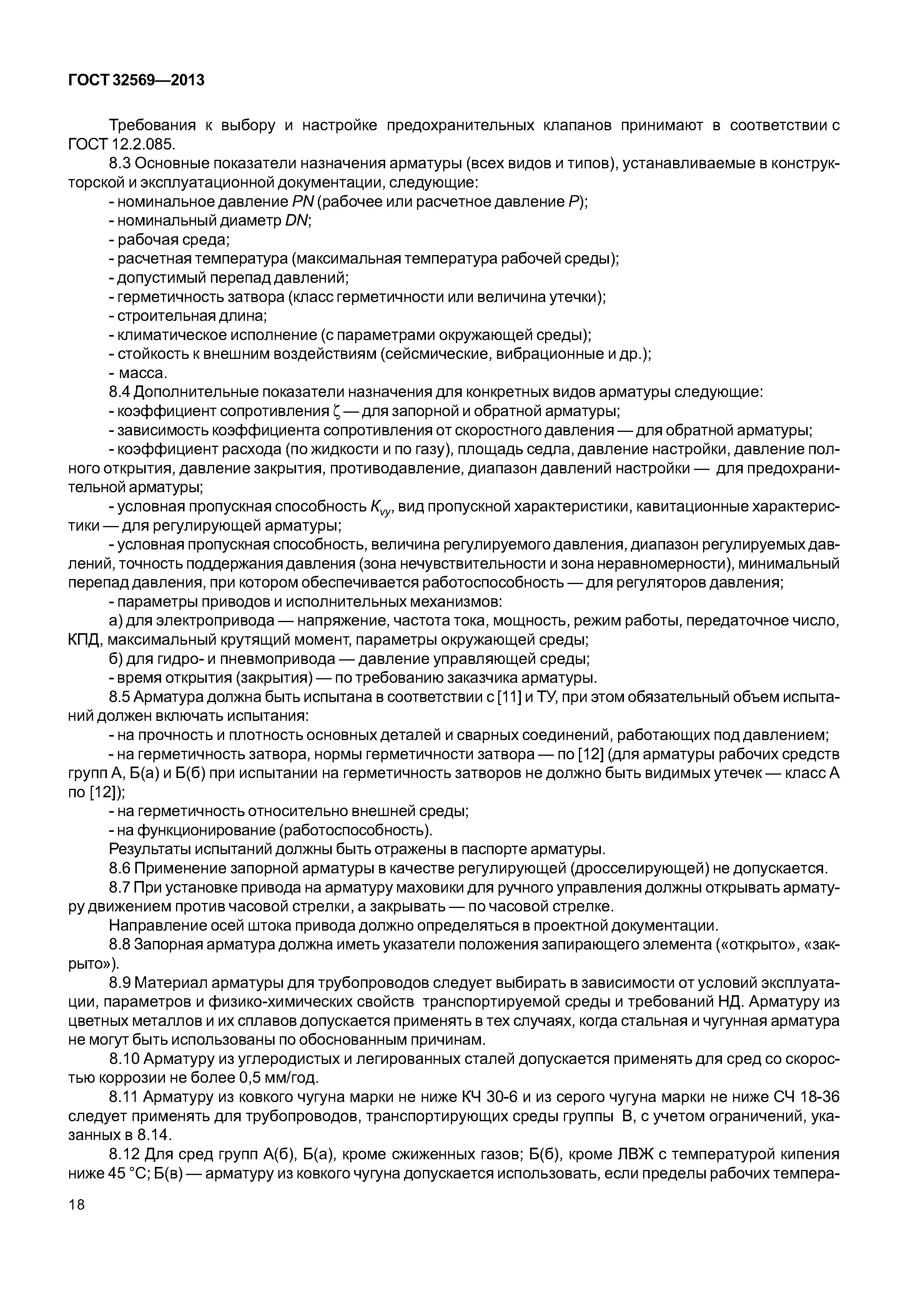 ГОСТ 32569—2013

Требования к выбору и настройке предохранительных клапанов принимают в соответствии с ГОСТ 12.2.085.

8.3 Основные показатели назначения арматуры (всех видов и типов), устанавливаемые в конструкторской и эксплуатационной документации, следующие:

- номинальное давление $PN$ (рабочее или расчетное давление $P$);

- номинальный диаметр $DN$;

- рабочая среда;

- расчетная температура (максимальная температура рабочей среды);

- допустимый перепад давлений;

- герметичность затвора (класс герметичности или величина утечки);

- строительная длина;

- климатическое исполнение (с параметрами окружающей среды);

- стойкость к внешним воздействиям (сейсмические, вибрационные и др.);

- масса.

8.4 Дополнительные показатели назначения для конкретных видов арматуры следующие:

- коэффициент сопротивления $\zeta$ — для запорной и обратной арматуры;

- зависимость коэффициента сопротивления от скоростного давления — для обратной арматуры;

- коэффициент расхода (по жидкости и по газу), площадь седла, давление настройки, давление полного открытия, давление закрытия, противодавление, диапазон давлений настройки — для предохранительной арматуры;

- условная пропускная способность $K_{vy}$, вид пропускной характеристики, кавитационные характеристики — для регулирующей арматуры;

- условная пропускная способность, величина регулируемого давления, диапазон регулируемых давлений, точность поддержания давления (зона нечувствительности и зона неравномерности), минимальный перепад давления, при котором обеспечивается работоспособность — для регуляторов давления;

- параметры приводов и исполнительных механизмов:

а) для электропривода — напряжение, частота тока, мощность, режим работы, передаточное число, КПД, максимальный крутящий момент, параметры окружающей среды;

б) для гидро- и пневмопривода — давление управляющей среды;

- время открытия (закрытия) — по требованию заказчика арматуры.

8.5 Арматура должна быть испытана в соответствии с [11] и ТУ, при этом обязательный объем испытаний должен включать испытания:

- на прочность и плотность основных деталей и сварных соединений, работающих под давлением;

- на герметичность затвора, нормы герметичности затвора — по [12] (для арматуры рабочих средств групп А, Б(а) и Б(б) при испытании на герметичность затворов не должно быть видимых утечек — класс А по [12]);

- на герметичность относительно внешней среды;

- на функционирование (работоспособность).

Результаты испытаний должны быть отражены в паспорте арматуры.

8.6 Применение запорной арматуры в качестве регулирующей (дросселирующей) не допускается.

8.7 При установке привода на арматуру маховики для ручного управления должны открывать арматуру движением против часовой стрелки, а закрывать — по часовой стрелке.

Направление осей штока привода должно определяться в проектной документации.

8.8 Запорная арматура должна иметь указатели положения запирающего элемента («открыто», «закрыто»).

8.9 Материал арматуры для трубопроводов следует выбирать в зависимости от условий эксплуатации, параметров и физико-химических свойств транспортируемой среды и требований НД. Арматуру из цветных металлов и их сплавов допускается применять в тех случаях, когда стальная и чугунная арматура не могут быть использованы по обоснованным причинам.

8.10 Арматуру из углеродистых и легированных сталей допускается применять для сред со скоростью коррозии не более 0,5 мм/год.

8.11 Арматуру из ковкого чугуна марки не ниже КЧ 30-6 и из серого чугуна марки не ниже СЧ 18-36 следует применять для трубопроводов, транспортирующих среды группы В, с учетом ограничений, указанных в 8.14.

8.12 Для сред групп А(б), Б(а), кроме сжиженных газов; Б(б), кроме ЛВЖ с температурой кипения ниже 45 °С; Б(в) — арматуру из ковкого чугуна допускается использовать, если пределы рабочих темпера-

18